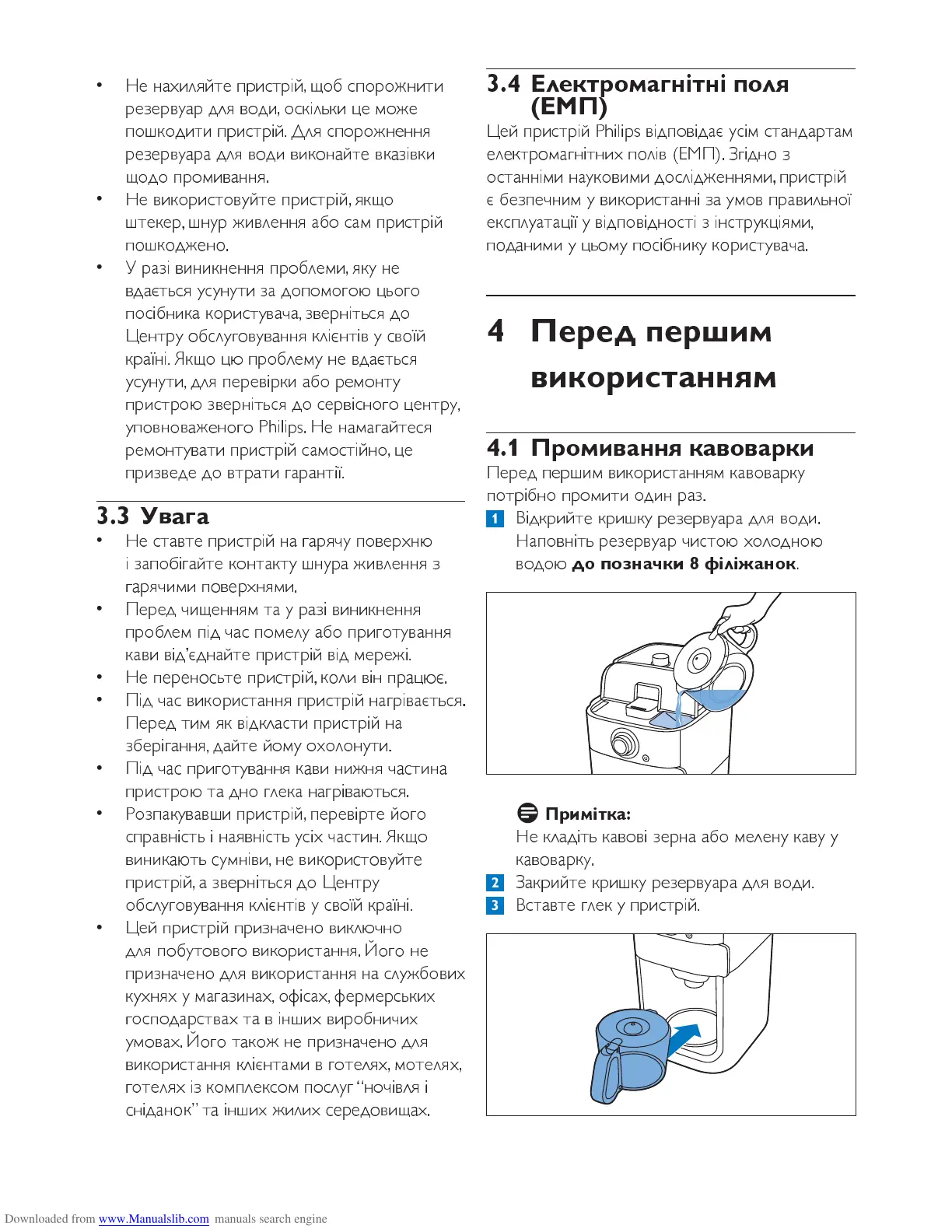 • Не нахиляйте пристрій, щоб спорожнити резервуар для води, оскільки це може пошкодити пристрій. Для спорожнення резервуара для води виконайте вказівки щодо промивання.

• Не використовуйте пристрій, якщо штекер, шнур живлення або сам пристрій пошкоджено.

• У разі виникнення проблеми, яку не вдається усунути за допомогою цього посібника користувача, зверніться до Центру обслуговування клієнтів у своїй країні. Якщо цю проблему не вдається усунути, для перевірки або ремонту пристрою зверніться до сервісного центру, уповноваженого Philips. Не намагайтеся ремонтувати пристрій самостійно, це призведе до втрати гарантії.

3.3 Увага

• Не ставте пристрій на гарячу поверхню і запобігайте контакту шнура живлення з гарячими поверхнями.

• Перед чищенням та у разі виникнення проблем під час помелу або приготування кави від'єднайте пристрій від мережі.

• Не переносьте пристрій, коли він працює.

• Під час використання пристрій нагрівається. Перед тим як відкласти пристрій на зберігання, дайте йому охолонути.

• Під час приготування кави нижня частина пристрою та дно глека нагріваються.

• Розпакувавши пристрій, перевірте його справність і наявність усіх частин. Якщо виникають сумніви, не використовуйте пристрій, а зверніться до Центру обслуговування клієнтів у своїй країні.

• Цей пристрій призначено виключно для побутового використання. Його не призначено для використання на службових кухнях у магазинах, офісах, фермерських господарствах та в інших виробничих умовах. Його також не призначено для використання клієнтами в готелях, мотелях, готелях із комплексом послуг "ночівля і сніданок" та інших жилих середовищах.

3.4 Електромагнітні поля (ЕМП)

Цей пристрій Philips відповідає усім стандартам електромагнітних полів (ЕМП). Згідно з останніми науковими дослідженнями, пристрій є безпечним у використанні за умов правильної експлуатації у відповідності з інструкціями, поданими у цьому посібнику користувача.

4 Перед першим використанням

4.1 Промивання кавоварки

Перед першим використанням кавоварку потрібно промити один раз.

1 Відкрийте кришку резервуара для води. Наповніть резервуар чистою холодною водою до позначки 8 філіжанок.

Примітка:

Не кладіть кавові зерна або мелену каву у кавоварку.

2 Закрийте кришку резервуара для води.

3 Вставте глек у пристрій.

Downloaded from www.Manualslib.com manuals search engine